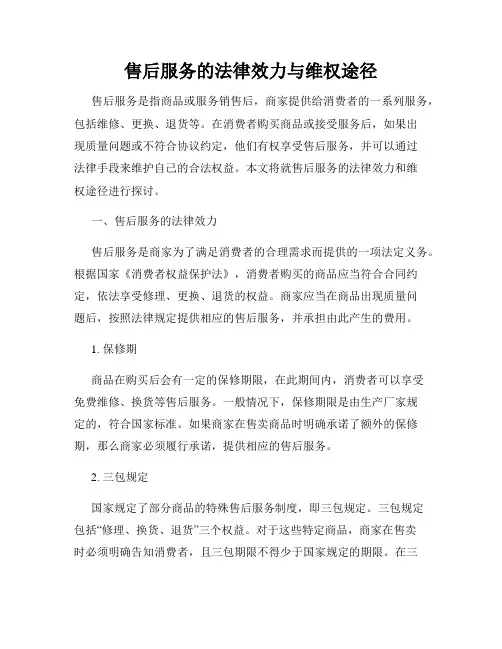 售后服务的法律效力与维权途径

售后服务是指商品或服务销售后，商家提供给消费者的一系列服务，包括维修、更换、退货等。在消费者购买商品或接受服务后，如果出现质量问题或不符合协议约定，他们有权享受售后服务，并可以通过法律手段来维护自己的合法权益。本文将就售后服务的法律效力和维权途径进行探讨。

一、售后服务的法律效力

售后服务是商家为了满足消费者的合理需求而提供的一项法定义务。根据国家《消费者权益保护法》，消费者购买的商品应当符合合同约定，依法享受修理、更换、退货的权益。商家应当在商品出现质量问题后，按照法律规定提供相应的售后服务，并承担由此产生的费用。

1. 保修期

商品在购买后会有一定的保修期限，在此期间内，消费者可以享受免费维修、换货等售后服务。一般情况下，保修期限是由生产厂家规定的，符合国家标准。如果商家在售卖商品时明确承诺了额外的保修期，那么商家必须履行承诺，提供相应的售后服务。

2. 三包规定

国家规定了部分商品的特殊售后服务制度，即三包规定。三包规定包括“修理、换货、退货”三个权益。对于这些特定商品，商家在售卖时必须明确告知消费者，且三包期限不得少于国家规定的期限。在三